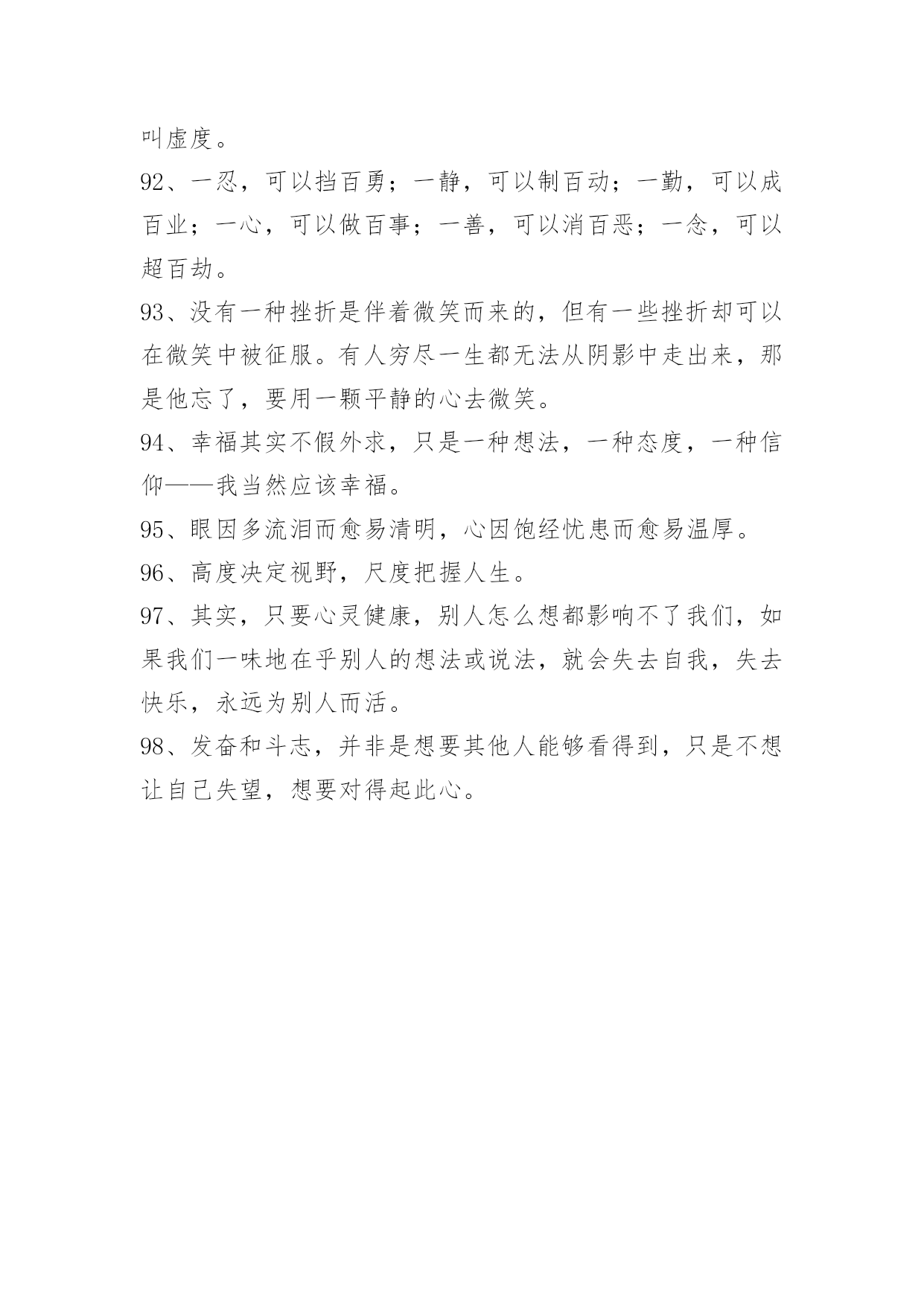 叫虚度。

92、一忍，可以挡百勇；一静，可以制百动；一勤，可以成百业；一心，可以做百事；一善，可以消百恶；一念，可以超百劫。

93、没有一种挫折是伴着微笑而来的，但有一些挫折却可以在微笑中被征服。有人穷尽一生都无法从阴影中走出来，那是他忘了，要用一颗平静的心去微笑。

94、幸福其实不假外求，只是一种想法，一种态度，一种信仰——我当然应该幸福。

95、眼因多流泪而愈易清明，心因饱经忧患而愈易温厚。

96、高度决定视野，尺度把握人生。

97、其实，只要心灵健康，别人怎么想都影响不了我们，如果我们一味地在乎别人的想法或说法，就会失去自我，失去快乐，永远为别人而活。

98、发奋和斗志，并非是想要其他人能够看得到，只是不想让自己失望，想要对得起此心。